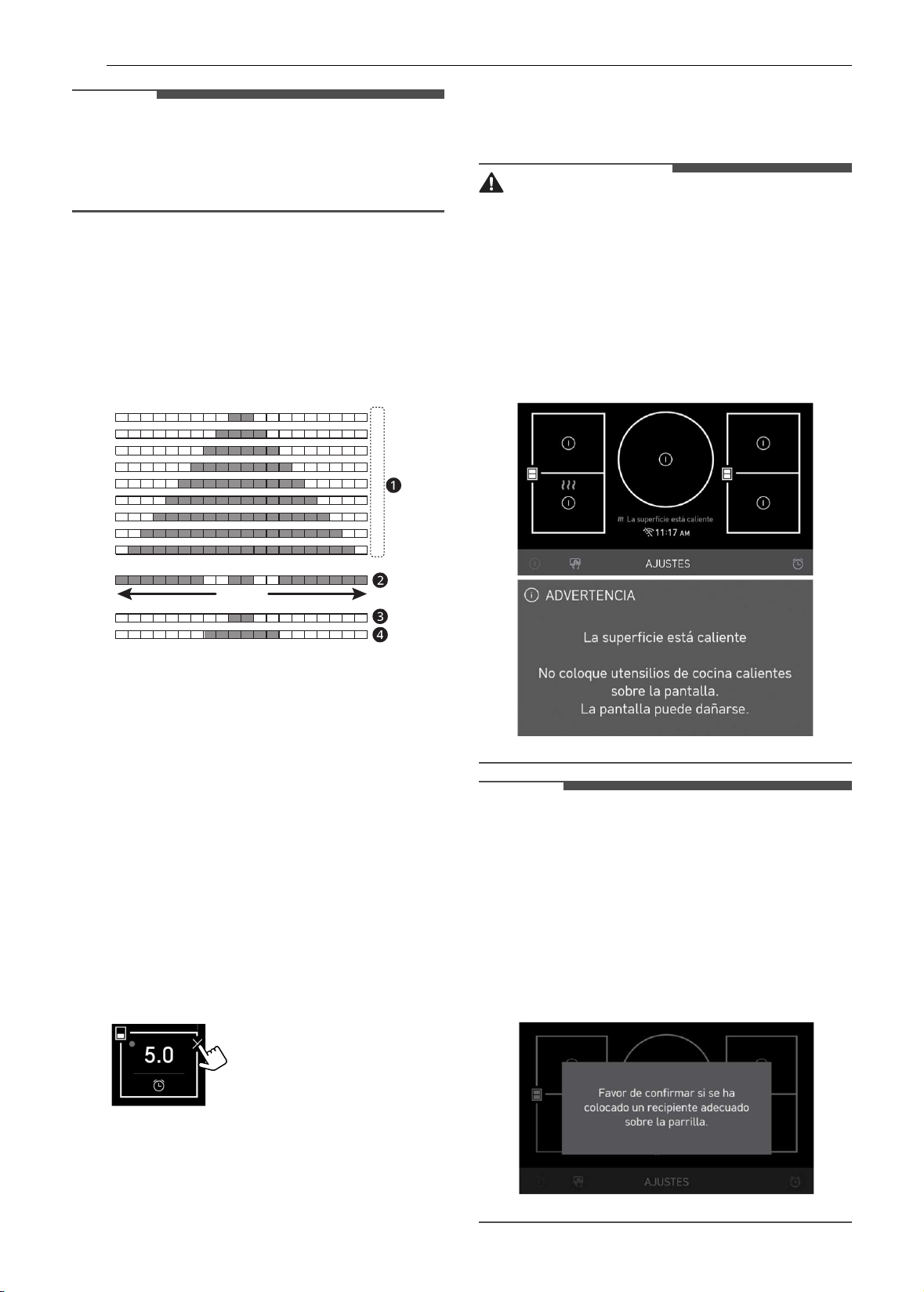 1

2

3

4

5.0

La superficie está caliente

11:17 AM

AJUSTES

ADVERTENCIA

La superficie está caliente

No coloque utensilios de cocina calientes sobre la pantalla.
La pantalla puede dañarse.

Favor de confirmar si se ha colocado un recipiente adecuado sobre la parrilla.

AJUSTES